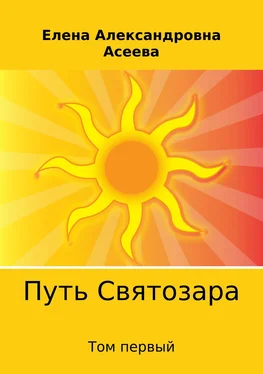 Елена Александровна Асеева

Путь Святозара

Том первый